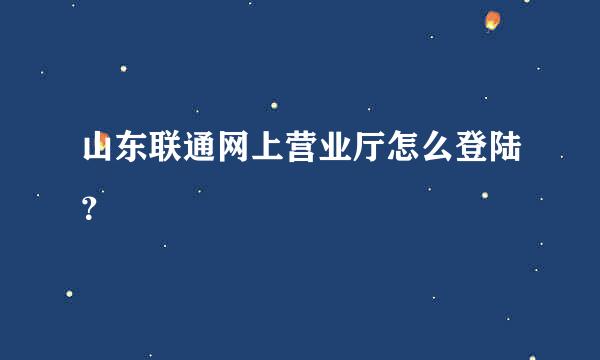 山东联通网上营业厅怎么登陆？